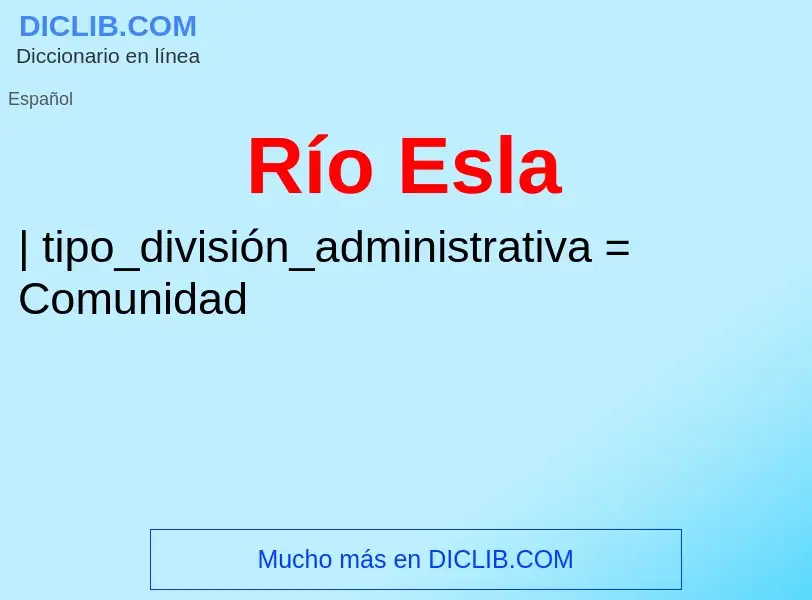 DICLIB.COM
Diccionario en línea

Español

Río Esla

| tipo_división_administrativa = Comunidad

Mucho más en DICLIB.COM